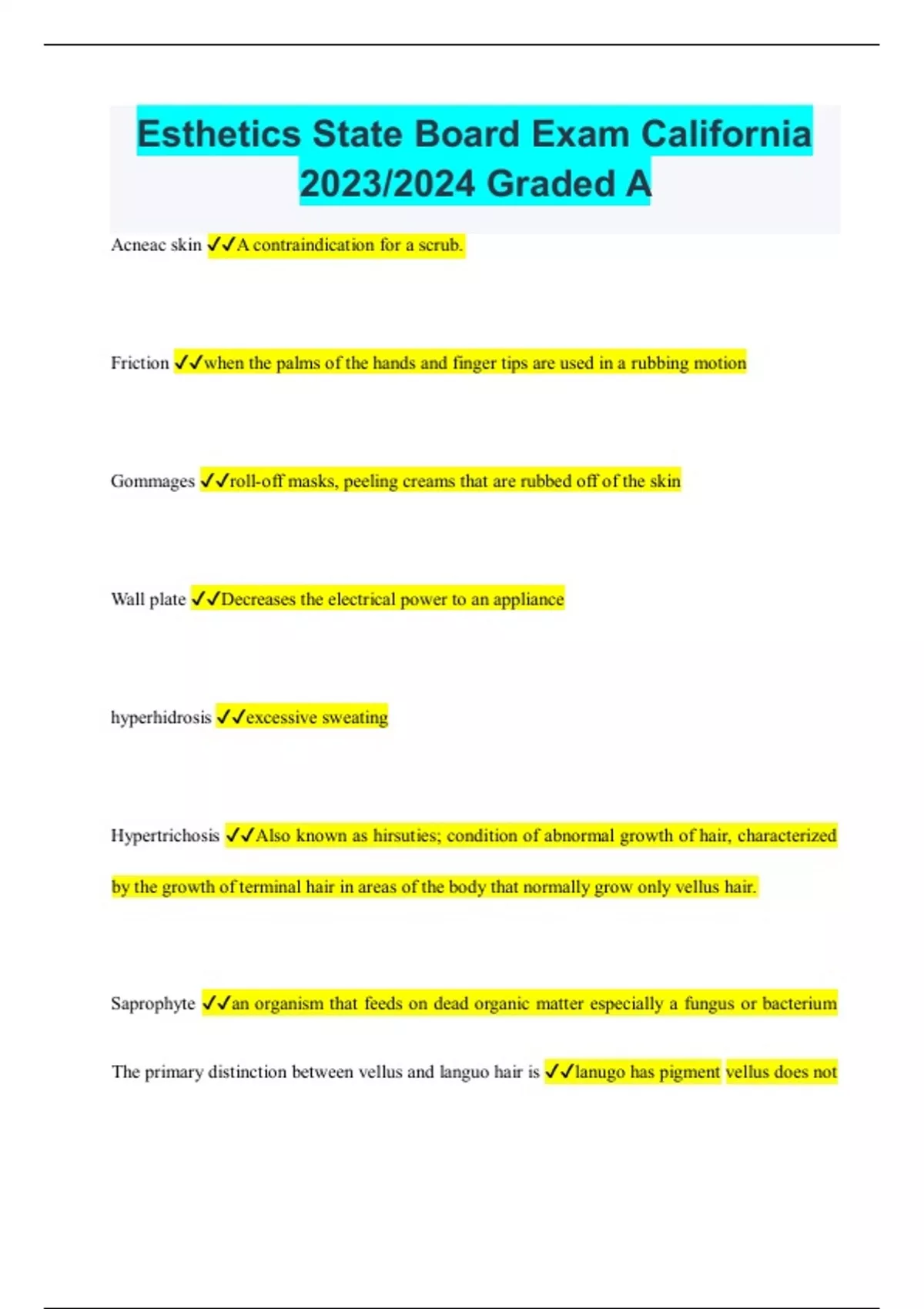 Esthetics State Board Exam California 2023/2024 Graded A

Acneac skin ✓✓A contraindication for a scrub.

Friction ✓✓when the palms of the hands and finger tips are used in a rubbing motion

Gommages ✓✓roll-off masks, peeling creams that are rubbed off of the skin

Wall plate ✓✓Decreases the electrical power to an appliance

hyperhidrosis ✓✓excessive sweating

Hypertrichosis ✓✓Also known as hirsuties; condition of abnormal growth of hair, characterized by the growth of terminal hair in areas of the body that normally grow only vellus hair.

Saprophyte ✓✓an organism that feeds on dead organic matter especially a fungus or bacterium

The primary distinction between vellus and languo hair is ✓✓lanugo has pigment vellus does not